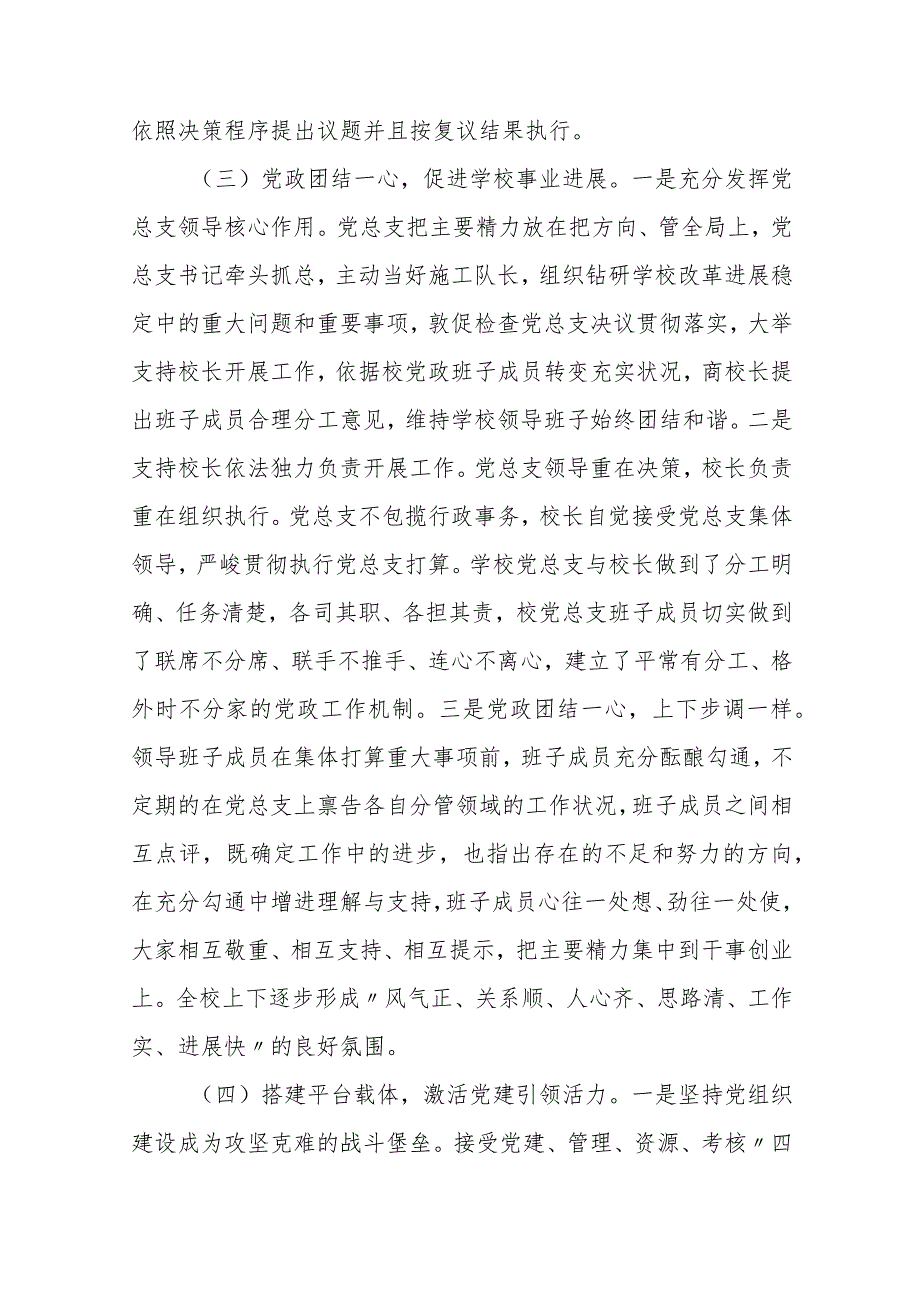 依照决策程序提出议题并且按复议结果执行。

（三）党政团结一心，促进学校事业进展。一是充分发挥党总支领导核心作用。党总支把主要精力放在把方向、管全局上，党总支书记牵头抓总，主动当好施工队长，组织钻研学校改革进展稳定中的重大问题和重要事项，敦促检查党总支决议贯彻落实，大举支持校长开展工作，依据校党政班子成员转变充实状况，商校长提出班子成员合理分工意见，维持学校领导班子始终团结和谐。二是支持校长依法独力负责开展工作。党总支领导重在决策，校长负责重在组织执行。党总支不包揽行政事务，校长自觉接受党总支集体领导，严峻贯彻执行党总支打算。学校党总支与校长做到了分工明确、任务清楚，各司其职、各担其责，校党总支班子成员切实做到了联席不分席、联手不推手、连心不离心，建立了平常有分工、格外时不分家的党政工作机制。三是党政团结一心，上下步调一样。领导班子成员在集体打算重大事项前，班子成员充分酝酿勾通，不定期的在党总支上禀告各自分管领域的工作状况，班子成员之间相互点评，既确定工作中的进步，也指出存在的不足和努力的方向，在充分勾通中增进理解与支持，班子成员心往一处想、劲往一处使，大家相互敬重、相互支持、相互提示，把主要精力集中到干事创业上。全校上下逐步形成〃风气正、关系顺、人心齐、思路清、工作实、进展快〃的良好氛围。

（四）搭建平台载体，激活党建引领活力。一是坚持党组织建设成为攻坚克难的战斗堡垒。接受党建、管理、资源、考核〃四